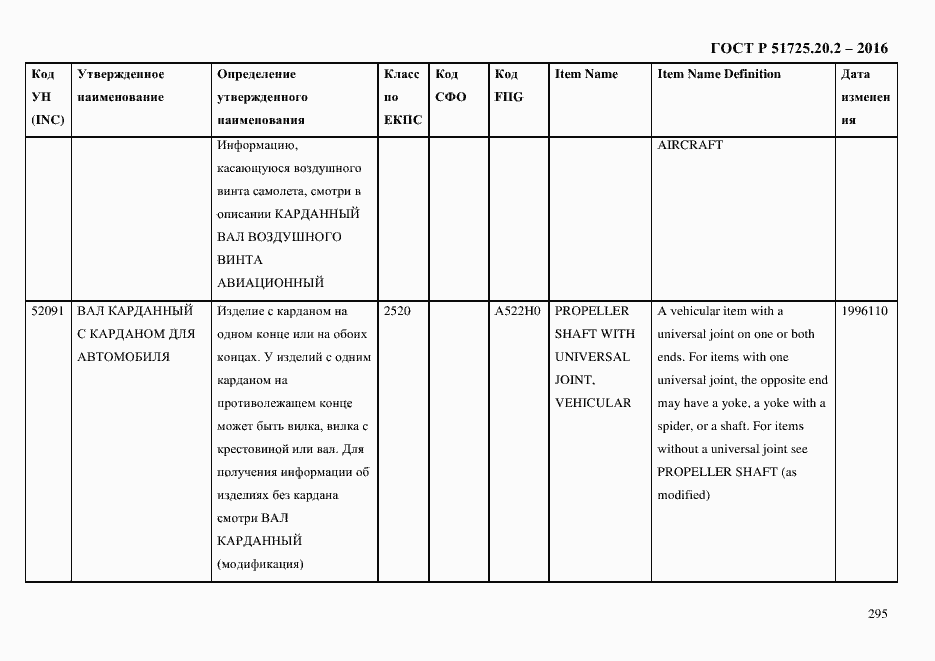 ГОСТ Р 51725.20.2 – 2016

| Код УН (INC) | Утвержденное наименование | Определение утвержденного наименования | Класс по ЕКПС | Код СФО | Код FIIG | Item Name | Item Name Definition | Дата изменения |
|---|---|---|---|---|---|---|---|---|
| | | Информацию, касающуюся воздушного винта самолета, смотри в описании КАРДАННЫЙ ВАЛ ВОЗДУШНОГО ВИНТА АВИАЦИОННЫЙ | | | | | AIRCRAFT | |
| 52091 | ВАЛ КАРДАННЫЙ С КАРДАНОМ ДЛЯ АВТОМОБИЛЯ | Изделие с карданом на одном конце или на обоих концах. У изделий с одним карданом на противолежащем конце может быть вилка, вилка с крестовиной или вал. Для получения информации об изделиях без кардана смотри ВАЛ КАРДАННЫЙ (модификация) | 2520 | | A522H0 | PROPELLER SHAFT WITH UNIVERSAL JOINT, VEHICULAR | A vehicular item with a universal joint on one or both ends. For items with one universal joint, the opposite end may have a yoke, a yoke with a spider, or a shaft. For items without a universal joint see PROPELLER SHAFT (as modified) | 1996110 |

295